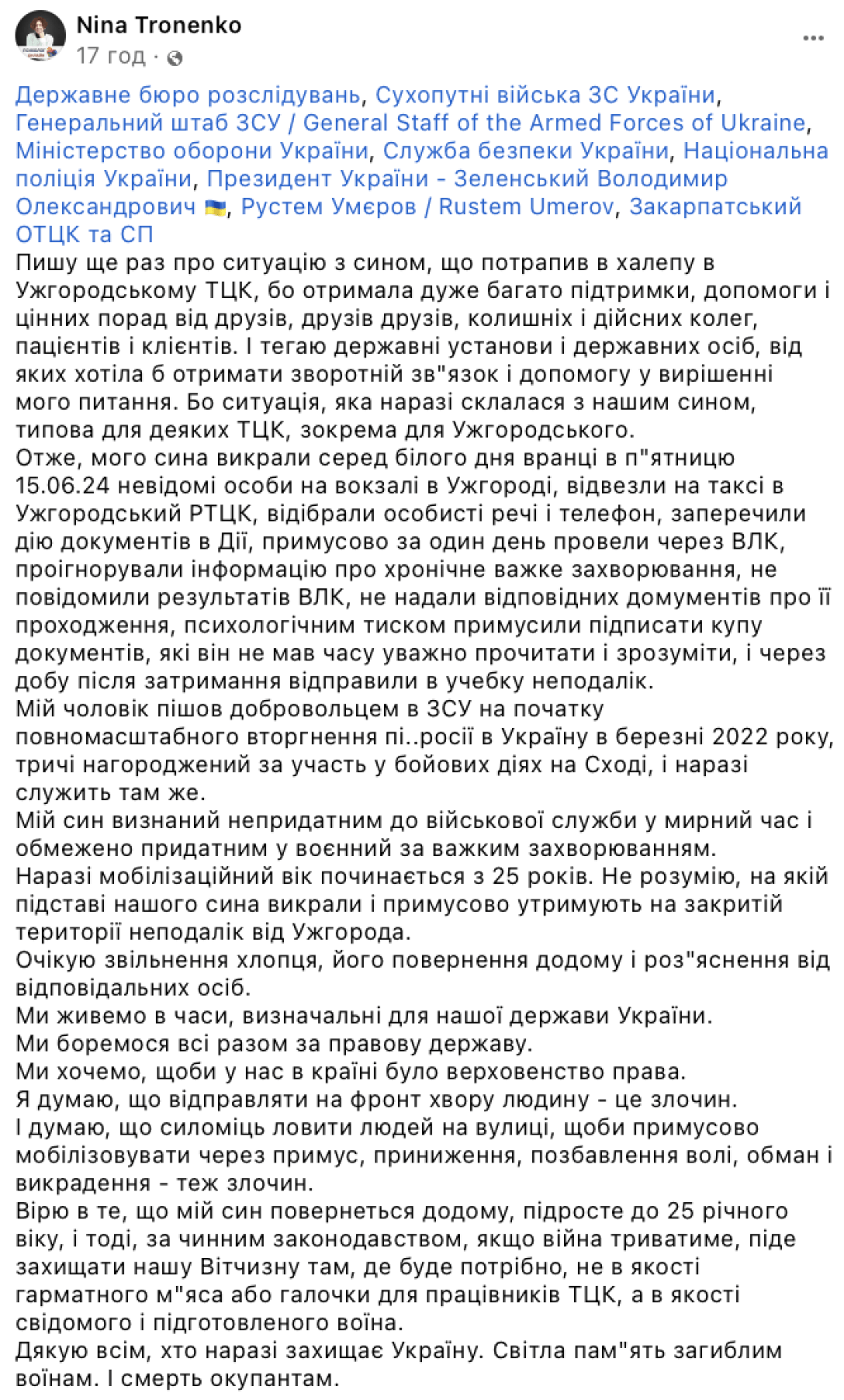 Nina Tronenko
17 год · 

Державне бюро розслідувань, Сухопутні війська ЗС України, Генеральний штаб ЗСУ / General Staff of the Armed Forces of Ukraine, Міністерство оборони України, Служба безпеки України, Національна поліція України, Президент України - Зеленський Володимир Олександрович 🇺🇦, Рустем Умєров / Rustem Umerov, Закарпатський ОТЦК та СП
Пишу ще раз про ситуацію з сином, що потрапив в халепу в Ужгородському ТЦК, бо отримала дуже багато підтримки, допомоги і цінних порад від друзів, друзів друзів, колишніх і дійсних колег, пацієнтів і клієнтів. І тегаю державні установи і державних осіб, від яких хотіла б отримати зворотній зв"язок і допомогу у вирішенні мого питання. Бо ситуація, яка наразі склалася з нашим сином, типова для деяких ТЦК, зокрема для Ужгородського.
Отже, мого сина викрали серед білого дня вранці в п"ятницю 15.06.24 невідомі особи на вокзалі в Ужгороді, відвезли на таксі в Ужгородський РТЦК, відібрали особисті речі і телефон, заперечили дію документів в Дії, примусово за один день провели через ВЛК, проігнорували інформацію про хронічне важке захворювання, не повідомили результатів ВЛК, не надали відповідних домументів про її проходження, психологічним тиском примусили підписати купу документів, які він не мав часу уважно прочитати і зрозуміти, і через добу після затримання відправили в учебку неподалік.
Мій чоловік пішов добровольцем в ЗСУ на початку повномасштабного вторгнення пі..росії в Україну в березні 2022 року, тричі нагороджений за участь у бойових діях на Сході, і наразі служить там же.
Мій син визнаний непридатним до військової служби у мирний час і обмежено придатним у воєнний за важким захворюванням.
Наразі мобілізаційний вік починається з 25 років. Не розумію, на якій підставі нашого сина викрали і примусово утримують на закритій території неподалік від Ужгорода.
Очікую звільнення хлопця, його повернення додому і роз"яснення від відповідальних осіб.
Ми живемо в часи, визначальні для нашої держави України.
Ми боремося всі разом за правову державу.
Ми хочемо, щоби у нас в країні було верховенство права.
Я думаю, що відправляти на фронт хвору людину - це злочин.
І думаю, що силоміць ловити людей на вулиці, щоби примусово мобілізовувати через примус, приниження, позбавлення волі, обман і викрадення - теж злочин.
Вірю в те, що мій син повернеться додому, підросте до 25 річного віку, і тоді, за чинним законодавством, якщо війна триватиме, піде захищати нашу Вітчизну там, де буде потрібно, не в якості гарматного м"яса або галочки для працівників ТЦК, а в якості свідомого і підготовленого воїна.
Дякую всім, хто наразі захищає Україну. Світла пам"ять загиблим воїнам. І смерть окупантам.